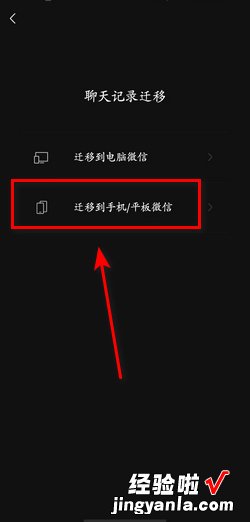 聊天记录迁移

迁移到电脑微信

迁移到手机/平板微信

经验啦
jingyanla.com